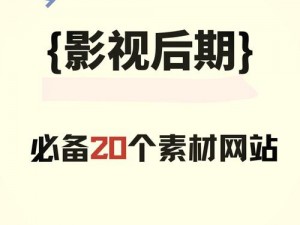 {影视后期}

必备20个素材网站